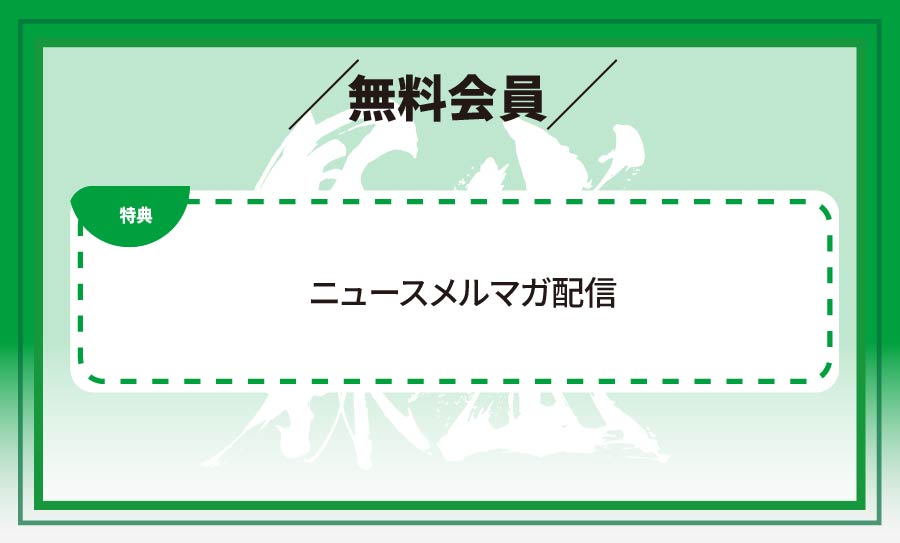 無料会員

特典

ニュースメルマガ配信